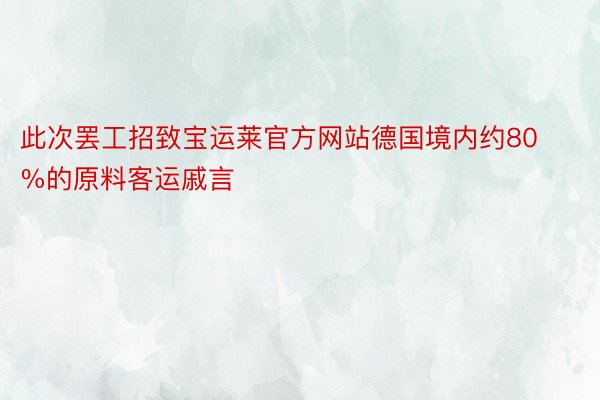 此次罢工招致宝运莱官方网站德国境内约80%的原料客运戚言